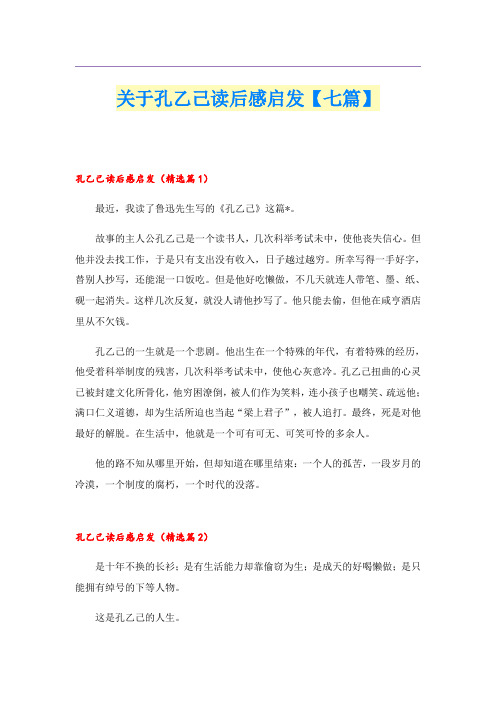 关于孔乙己读后感启发【七篇】

孔乙己读后感启发（精选篇1）

最近，我读了鲁迅先生写的《孔乙己》这篇*。

故事的主人公孔乙己是一个读书人，几次科举考试未中，使他丧失信心。但他并没去找工作，于是只有支出没有收入，日子越过越穷。所幸写得一手好字，替别人抄写，还能混一口饭吃。但是他好吃懒做，不几天就连人带笔、墨、纸、砚一起消失。这样几次反复，就没人请他抄写了。他只能去偷，但他在咸亨酒店里从不欠钱。

孔乙己的一生就是一个悲剧。他出生在一个特殊的年代，有着特殊的经历，他受着科举制度的残害，几次科举考试未中，使他心灰意冷。孔乙己扭曲的心灵已被封建文化所骨化，他穷困潦倒，被人们作为笑料，连小孩子也嘲笑、疏远他；满口仁义道德，却为生活所迫也当起“梁上君子”，被人追打。最终，死是对他最好的解脱。在生活中，他就是一个可有可无、可笑可怜的多余人。

他的路不知从哪里开始，但却知道在哪里结束：一个人的孤苦，一段岁月的冷漠，一个制度的腐朽，一个时代的没落。

孔乙己读后感启发（精选篇2）

是十年不换的长衫；是有生活能力却靠偷窃为生；是成天的好喝懒做；是只能拥有绰号的下等人物。

这是孔乙己的人生。